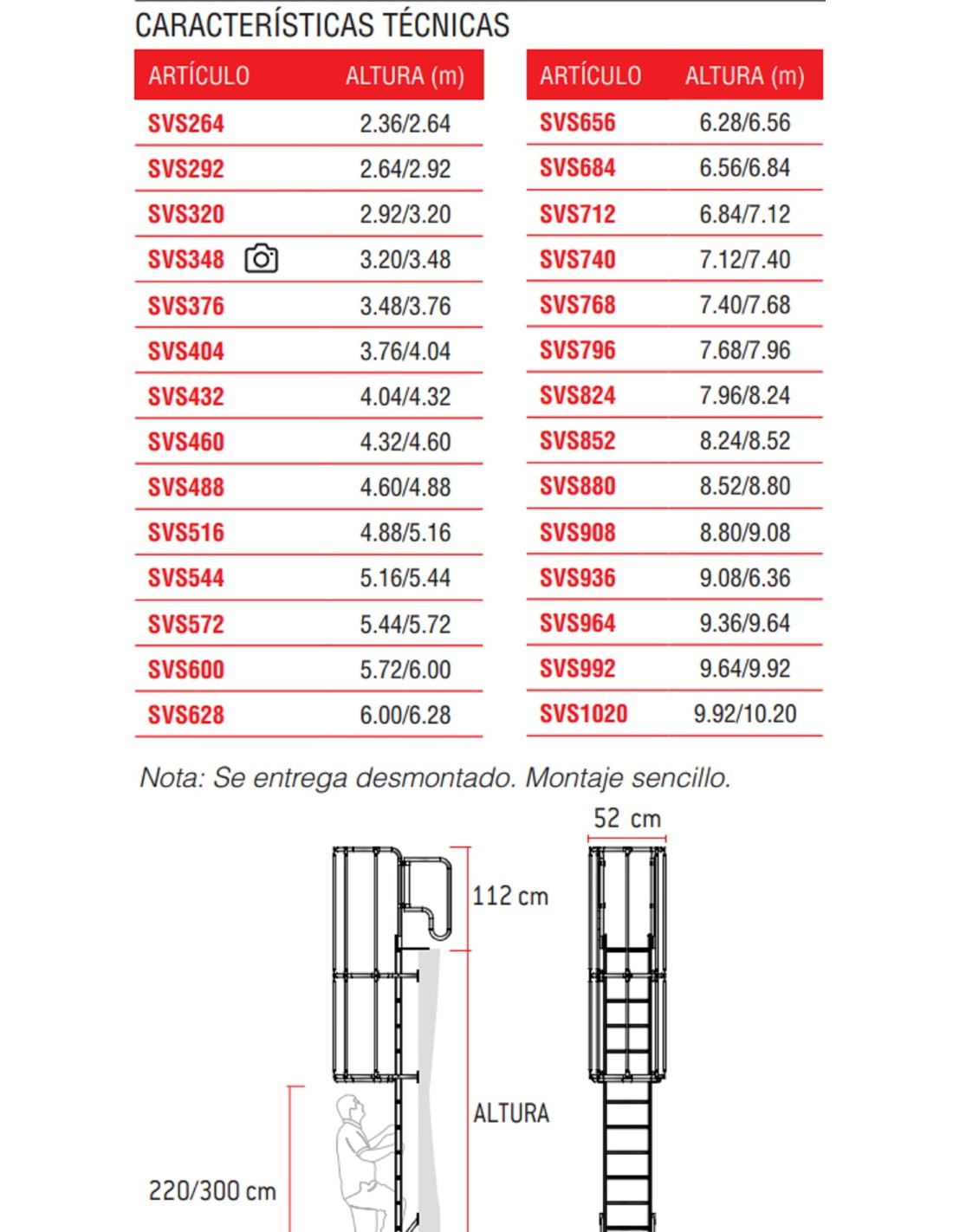 CARACTERÍSTICAS TÉCNICAS

| ARTÍCULO | ALTURA (m) |
|---|---|
| SVS264 | 2.36/2.64 |
| SVS292 | 2.64/2.92 |
| SVS320 | 2.92/3.20 |
| SVS348 | 3.20/3.48 |
| SVS376 | 3.48/3.76 |
| SVS404 | 3.76/4.04 |
| SVS432 | 4.04/4.32 |
| SVS460 | 4.32/4.60 |
| SVS488 | 4.60/4.88 |
| SVS516 | 4.88/5.16 |
| SVS544 | 5.16/5.44 |
| SVS572 | 5.44/5.72 |
| SVS600 | 5.72/6.00 |
| SVS628 | 6.00/6.28 |

| ARTÍCULO | ALTURA (m) |
|---|---|
| SVS656 | 6.28/6.56 |
| SVS684 | 6.56/6.84 |
| SVS712 | 6.84/7.12 |
| SVS740 | 7.12/7.40 |
| SVS768 | 7.40/7.68 |
| SVS796 | 7.68/7.96 |
| SVS824 | 7.96/8.24 |
| SVS852 | 8.24/8.52 |
| SVS880 | 8.52/8.80 |
| SVS908 | 8.80/9.08 |
| SVS936 | 9.08/6.36 |
| SVS964 | 9.36/9.64 |
| SVS992 | 9.64/9.92 |
| SVS1020 | 9.92/10.20 |

Nota: Se entrega desmontado. Montaje sencillo.

52 cm

112 cm

ALTURA

220/300 cm